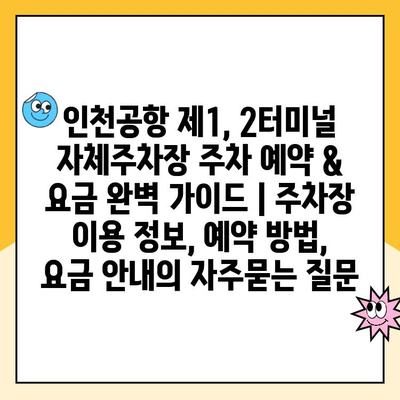 인천공항 제1, 2터미널 자체주차장 주차 예약 & 요금 완벽 가이드 | 주차장 이용 정보, 예약 방법, 요금 안내의 자주묻는 질문